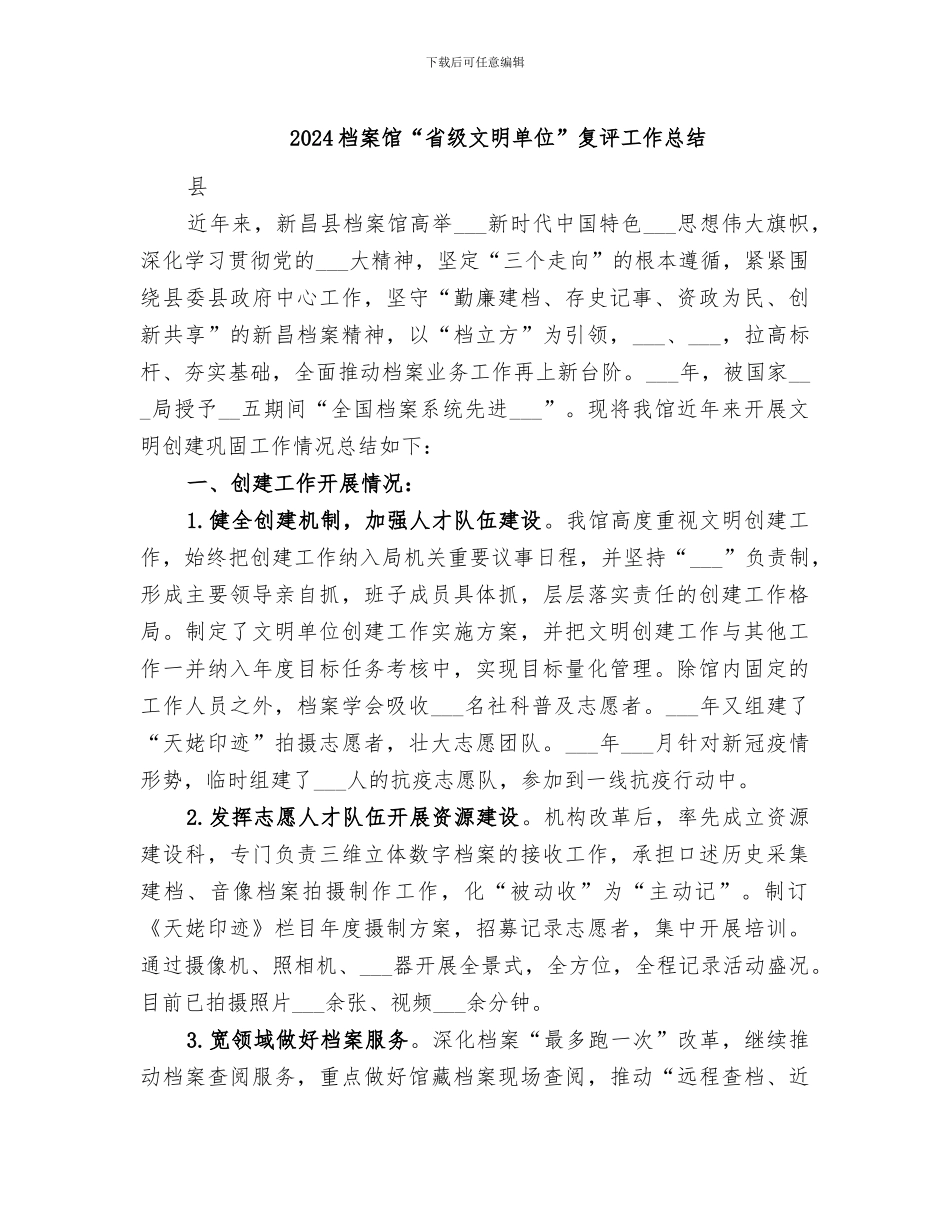 下载后可任意编辑

2024档案馆“省级文明单位”复评工作总结

县

近年来，新昌县档案馆高举___新时代中国特色___思想伟大旗帜，深化学习贯彻党的___大精神，坚定“三个走向”的根本遵循，紧紧围绕县委县政府中心工作，坚守“勤廉建档、存史记事、资政为民、创新共享”的新昌档案精神，以“档立方”为引领，___、___，拉高标杆、夯实基础，全面推动档案业务工作再上新台阶。___年，被国家___局授予__五期间“全国档案系统先进___”。现将我馆近年来开展文明创建巩固工作情况总结如下：

一、创建工作开展情况：

1.健全创建机制，加强人才队伍建设。我馆高度重视文明创建工作，始终把创建工作纳入局机关重要议事日程，并坚持“___”负责制，形成主要领导亲自抓，班子成员具体抓，层层落实责任的创建工作格局。制定了文明单位创建工作实施方案，并把文明创建工作与其他工作一并纳入年度目标任务考核中，实现目标量化管理。除馆内固定的工作人员之外，档案学会吸收___名社科普及志愿者。___年又组建了“天姥印迹”拍摄志愿者，壮大志愿团队。___年___月针对新冠疫情形势，临时组建了___人的抗疫志愿队，参加到一线抗疫行动中。

2.发挥志愿人才队伍开展资源建设。机构改革后，率先成立资源建设科，专门负责三维立体数字档案的接收工作，承担口述历史采集建档、音像档案拍摄制作工作，化“被动收”为“主动记”。制订《天姥印迹》栏目年度摄制方案，招募记录志愿者，集中开展培训。通过摄像机、照相机、___器开展全景式，全方位，全程记录活动盛况。目前已拍摄照片___余张、视频___余分钟。

3.宽领域做好档案服务。深化档案“最多跑一次”改革，继续推动档案查阅服务，重点做好馆藏档案现场查阅，推动“远程查档、近